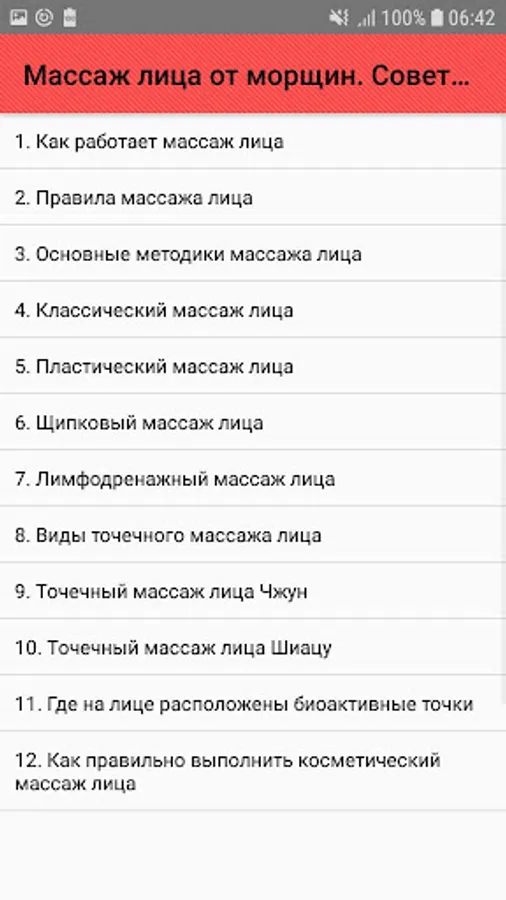 100% 06:42

Массаж лица от морщин. Совет...

1. Как работает массаж лица

2. Правила массажа лица

3. Основные методики массажа лица

4. Классический массаж лица

5. Пластический массаж лица

6. Щипковый массаж лица

7. Лимфодренажный массаж лица

8. Виды точечного массажа лица

9. Точечный массаж лица Чжун

10. Точечный массаж лица Шиацу

11. Где на лице расположены биоактивные точки

12. Как правильно выполнить косметический массаж лица